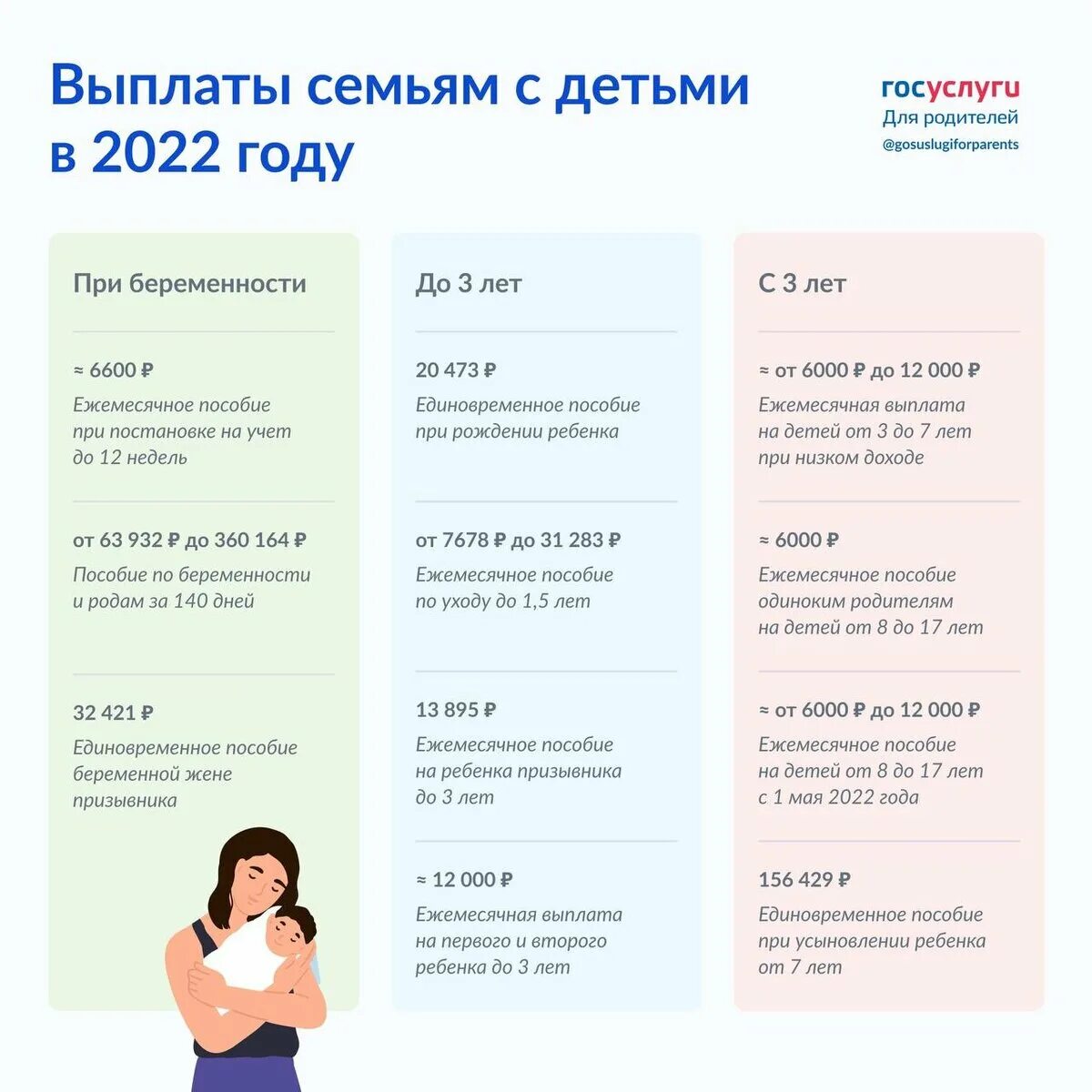 Выплаты семьям с детьми в 2022 году

госуслуги
Для родителей
@gosuslugiforparents

При беременности

≈ 6600 ₽
Ежемесячное пособие при постановке на учет до 12 недель

от 63 932 ₽ до 360 164 ₽
Пособие по беременности и родам за 140 дней

32 421 ₽
Единовременное пособие беременной жене призывника

До 3 лет

20 473 ₽
Единовременное пособие при рождении ребенка

от 7678 ₽ до 31 283 ₽
Ежемесячное пособие по уходу до 1,5 лет

13 895 ₽
Ежемесячное пособие на ребенка призывника до 3 лет

≈ 12 000 ₽
Ежемесячная выплата на первого и второго ребенка до 3 лет

С 3 лет

≈ от 6000 ₽ до 12 000 ₽
Ежемесячная выплата на детей от 3 до 7 лет при низком доходе

≈ 6000 ₽
Ежемесячное пособие одиноким родителям на детей от 8 до 17 лет

≈ от 6000 ₽ до 12 000 ₽
Ежемесячное пособие на детей от 8 до 17 лет с 1 мая 2022 года

156 429 ₽
Единовременное пособие при усыновлении ребенка от 7 лет